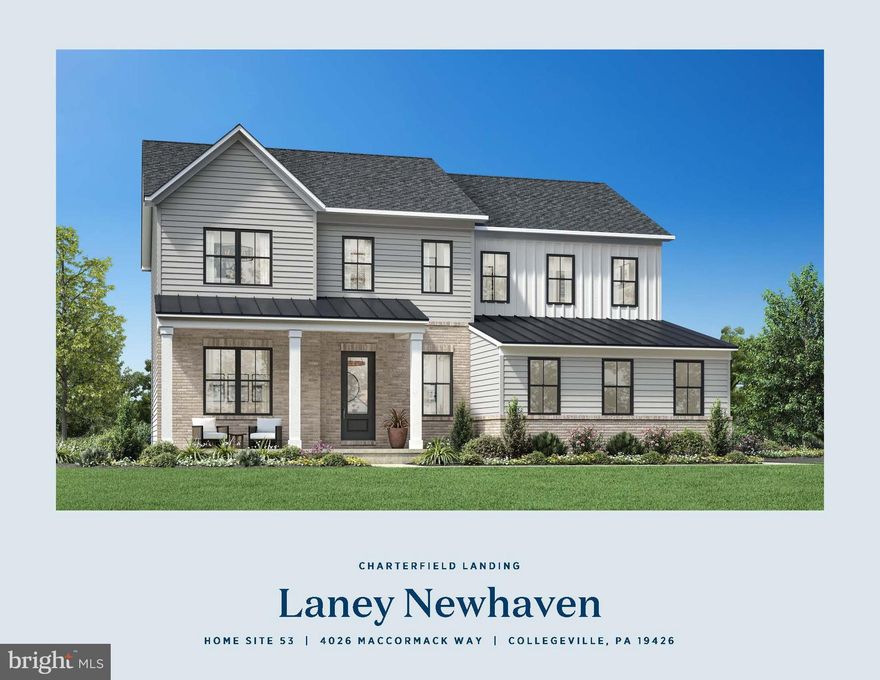 CHARTERFIELD LANDING

Laney Newhaven

HOME SITE 53 | 4026 MACCORMACK WAY | COLLEGEVILLE, PA 19426

bright MLS